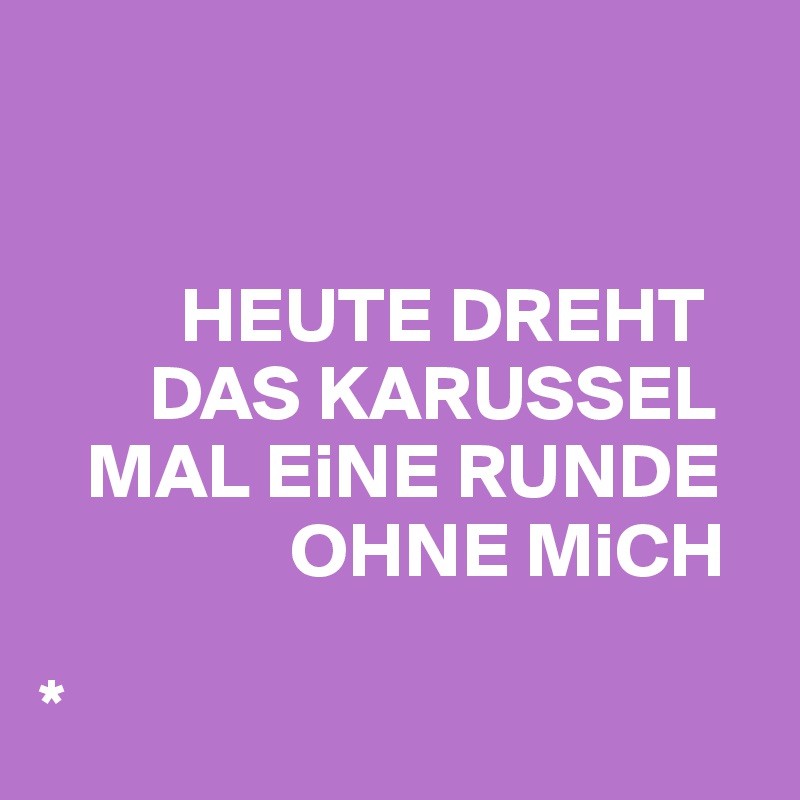 HEUTE DREHT DAS KARUSSEL MAL EiNE RUNDE OHNE MiCH

*